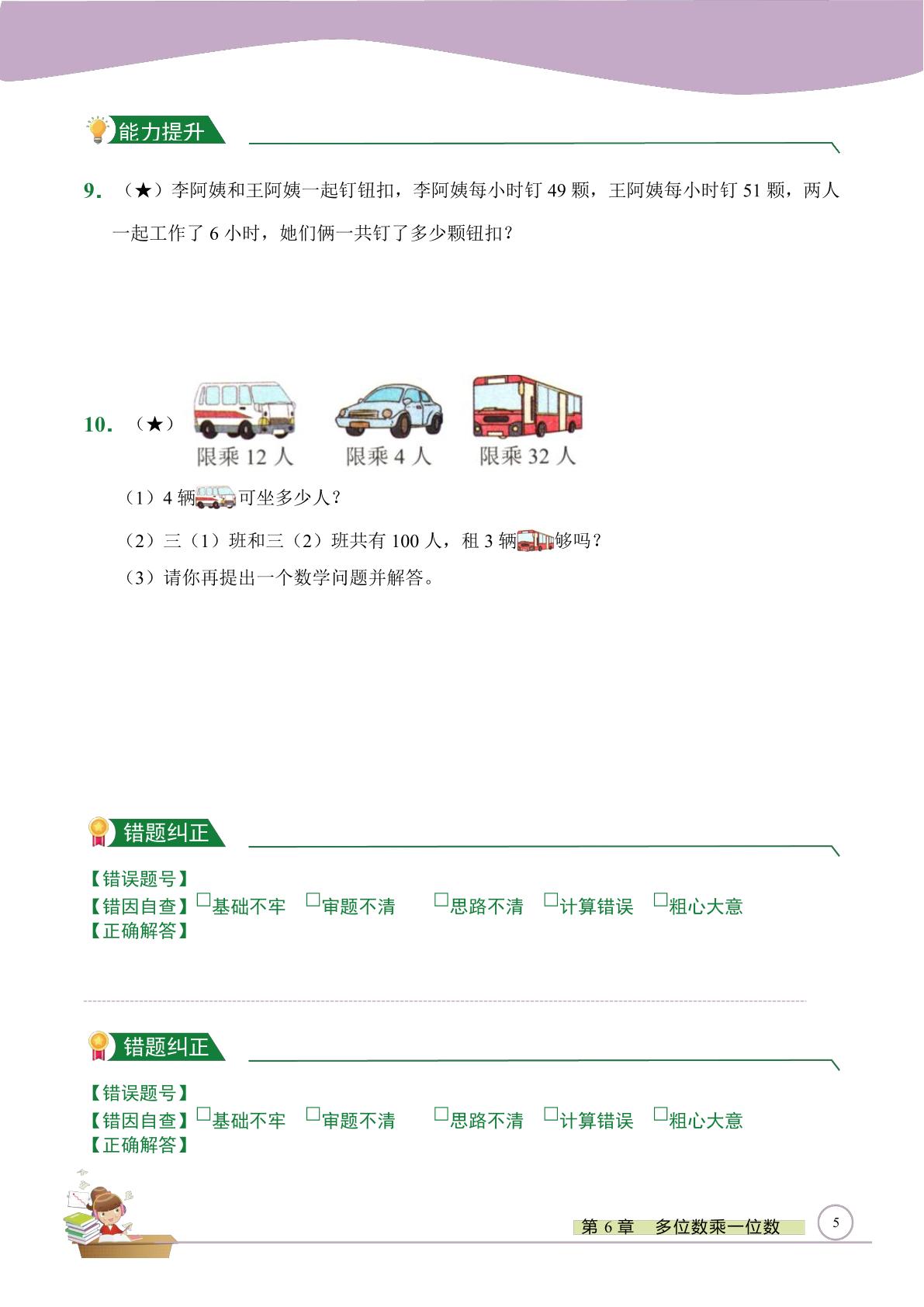 能力提升

9.（★）李阿姨和王阿姨一起钉钮扣，李阿姨每小时钉49颗，王阿姨每小时钉51颗，两人一起工作了6小时，她们俩一共钉了多少颗钮扣？

10.（★）

限乘12人 限乘4人 限乘32人

（1）4辆可坐多少人？

（2）三（1）班和三（2）班共有100人，租3辆够吗？

（3）请你再提出一个数学问题并解答。

错题纠正

【错误题号】
【错因自查】☐基础不牢 ☐审题不清 ☐思路不清 ☐计算错误 ☐粗心大意
【正确解答】

错题纠正

【错误题号】
【错因自查】☐基础不牢 ☐审题不清 ☐思路不清 ☐计算错误 ☐粗心大意
【正确解答】

第6章 多位数乘一位数 5